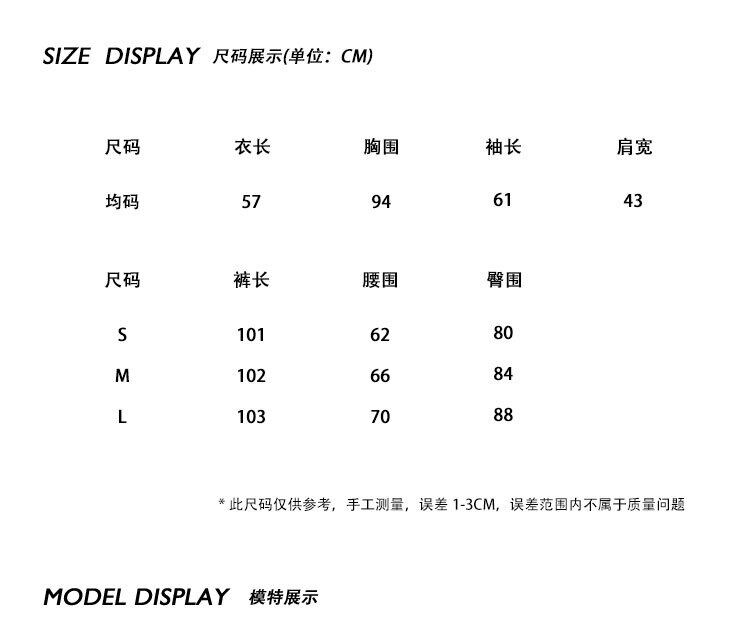 SIZE DISPLAY 尺码展示(单位：CM)

| 尺码 | 衣长 | 胸围 | 袖长 | 肩宽 |
|---|---|---|---|---|
| 均码 | 57 | 94 | 61 | 43 |

| 尺码 | 裤长 | 腰围 | 臀围 |
|---|---|---|---|
| S | 101 | 62 | 80 |
| M | 102 | 66 | 84 |
| L | 103 | 70 | 88 |

* 此尺码仅供参考，手工测量，误差 1-3CM，误差范围内不属于质量问题

MODEL DISPLAY 模特展示